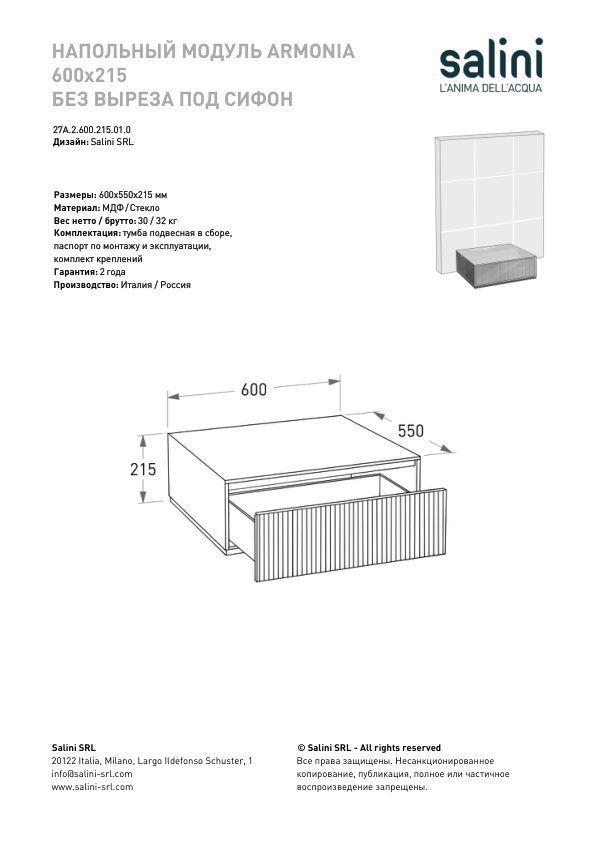 НАПОЛЬНЫЙ МОДУЛЬ ARMONIA
600x215
БЕЗ ВЫРЕЗА ПОД СИФОН

salini
L'ANIMA DELL'ACQUA

27A.2.600.215.01.0
Дизайн: Salini SRL

Размеры: 600x550x215 мм
Материал: МДФ/Стекло
Вес нетто / брутто: 30 / 32 кг
Комплектация: тумба подвесная в сборе, паспорт по монтажу и эксплуатации, комплект креплений
Гарантия: 2 года
Производство: Италия / Россия

600
550
215

Salini SRL
20122 Italia, Milano, Largo Ildefonso Schuster, 1
info@salini-srl.com
www.salini-srl.com

© Salini SRL - All rights reserved
Все права защищены. Несанкционированное копирование, публикация, полное или частичное воспроизведение запрещены.